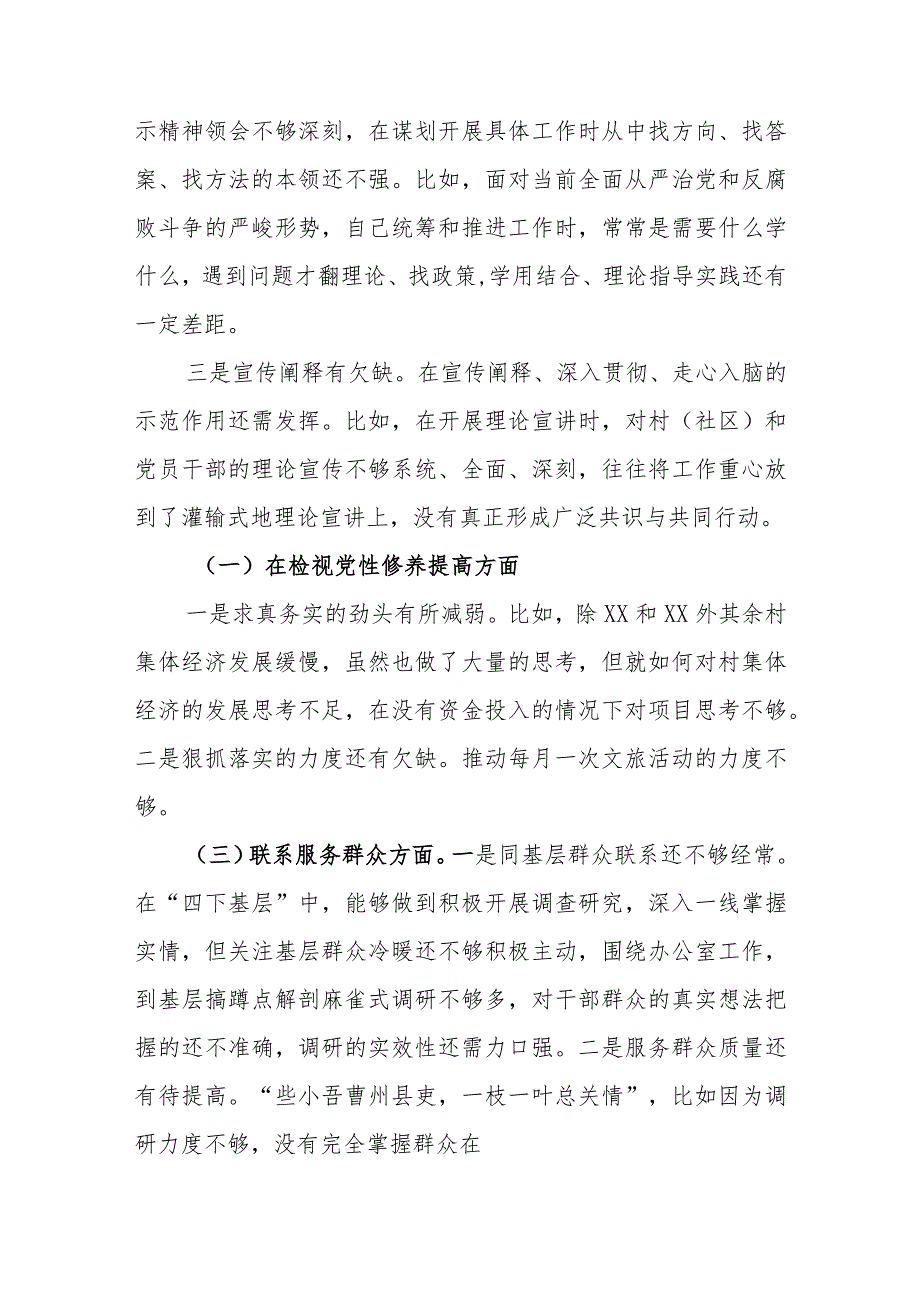 示精神领会不够深刻，在谋划开展具体工作时从中找方向、找答案、找方法的本领还不强。比如，面对当前全面从严治党和反腐败斗争的严峻形势，自己统筹和推进工作时，常常是需要什么学什么，遇到问题才翻理论、找政策,学用结合、理论指导实践还有一定差距。

三是宣传阐释有欠缺。在宣传阐释、深入贯彻、走心入脑的示范作用还需发挥。比如，在开展理论宣讲时，对村（社区）和党员干部的理论宣传不够系统、全面、深刻，往往将工作重心放到了灌输式地理论宣讲上，没有真正形成广泛共识与共同行动。

（一）在检视党性修养提高方面

一是求真务实的劲头有所减弱。比如，除XX和XX外其余村集体经济发展缓慢，虽然也做了大量的思考，但就如何对村集体经济的发展思考不足，在没有资金投入的情况下对项目思考不够。二是狠抓落实的力度还有欠缺。推动每月一次文旅活动的力度不够。

（三）联系服务群众方面。一是同基层群众联系还不够经常。在“四下基层”中，能够做到积极开展调查研究，深入一线掌握实情，但关注基层群众冷暖还不够积极主动，围绕办公室工作，到基层搞蹲点解剖麻雀式调研不够多，对干部群众的真实想法把握的还不准确，调研的实效性还需力口强。二是服务群众质量还有待提高。“些小吾曹州县吏，一枝一叶总关情”，比如因为调研力度不够，没有完全掌握群众在